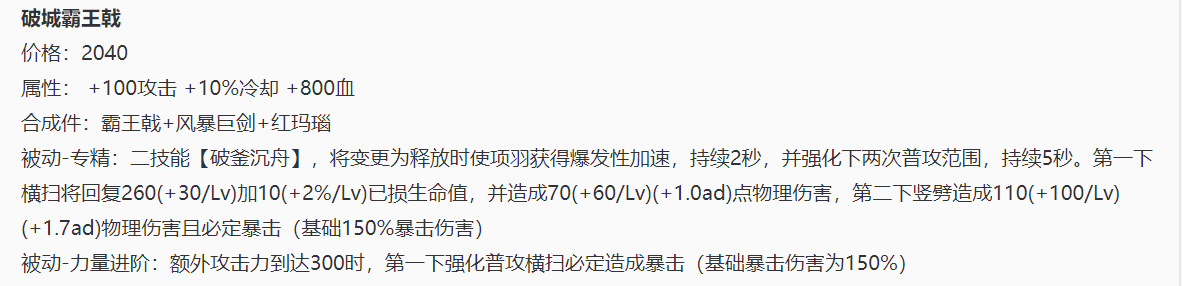 破城霸王戟
价格：2040
属性： +100攻击 +10%冷却 +800血
合成件：霸王戟+风暴巨剑+红玛瑙
被动-专精：二技能【破釜沉舟】，将变更为释放时使项羽获得爆发性加速，持续2秒，并强化下两次普攻范围，持续5秒。第一下横扫将回复260(+30/Lv)加10(+2%/Lv)已损生命值，并造成70(+60/Lv)(+1.0ad)点物理伤害，第二下竖劈造成110(+100/Lv)(+1.7ad)物理伤害且必定暴击（基础150%暴击伤害）
被动-力量进阶：额外攻击力到达300时，第一下强化普攻横扫必定造成暴击（基础暴击伤害为150%）